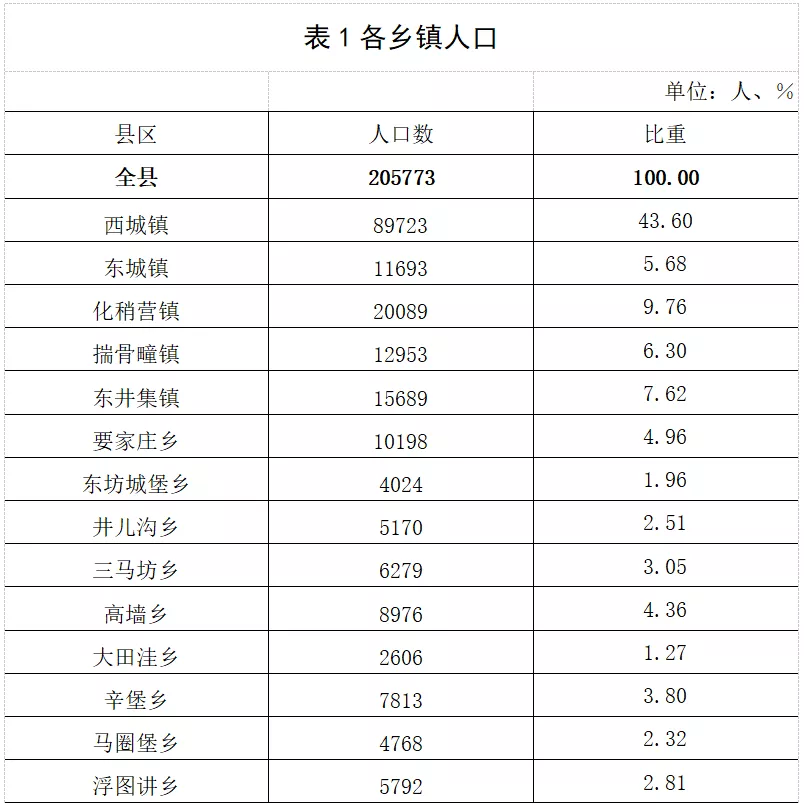 表 1 各乡镇人口

单位：人、%

| 县区 | 人口数 | 比重 |
|---|---|---|
| 全县 | 205773 | 100.00 |
| 西城镇 | 89723 | 43.60 |
| 东城镇 | 11693 | 5.68 |
| 化稍营镇 | 20089 | 9.76 |
| 揣骨疃镇 | 12953 | 6.30 |
| 东井集镇 | 15689 | 7.62 |
| 要家庄乡 | 10198 | 4.96 |
| 东坊城堡乡 | 4024 | 1.96 |
| 井儿沟乡 | 5170 | 2.51 |
| 三马坊乡 | 6279 | 3.05 |
| 高墙乡 | 8976 | 4.36 |
| 大田洼乡 | 2606 | 1.27 |
| 辛堡乡 | 7813 | 3.80 |
| 马圈堡乡 | 4768 | 2.32 |
| 浮图讲乡 | 5792 | 2.81 |